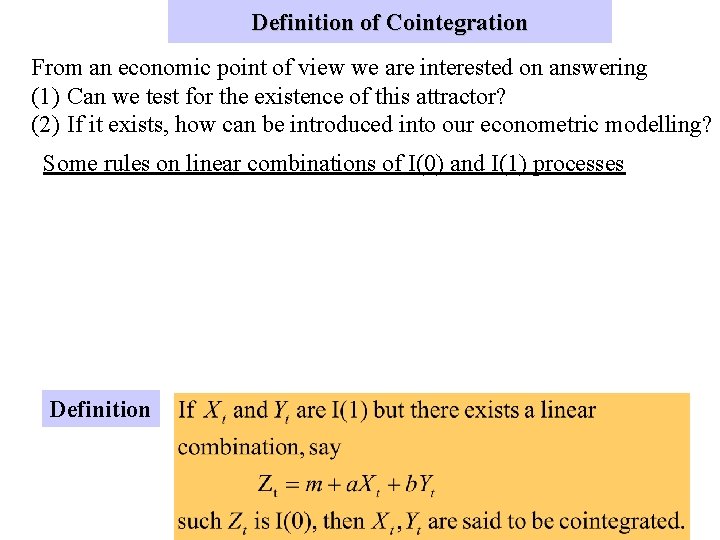 Definition of Cointegration

From an economic point of view we are interested on answering
(1) Can we test for the existence of this attractor?
(2) If it exists, how can be introduced into our econometric modelling?

Some rules on linear combinations of I(0) and I(1) processes

Definition

If $X_t$ and $Y_t$ are I(1) but there exists a linear combination, say

$Z_t = m + aX_t + bY_t$

such $Z_t$ is I(0), then $X_t, Y_t$ are said to be cointegrated.